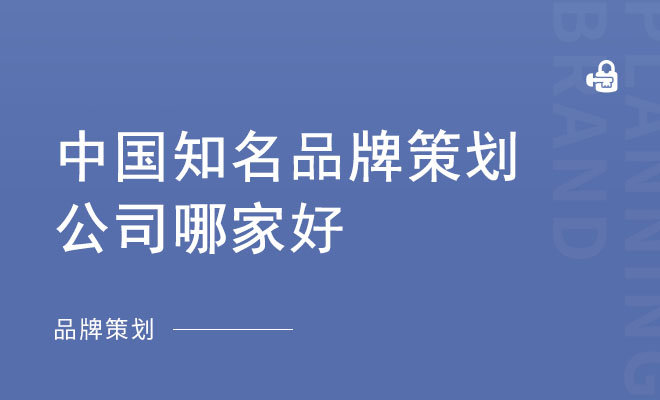 中国知名品牌策划公司哪家好

品牌策划

BRAND

PLANNING